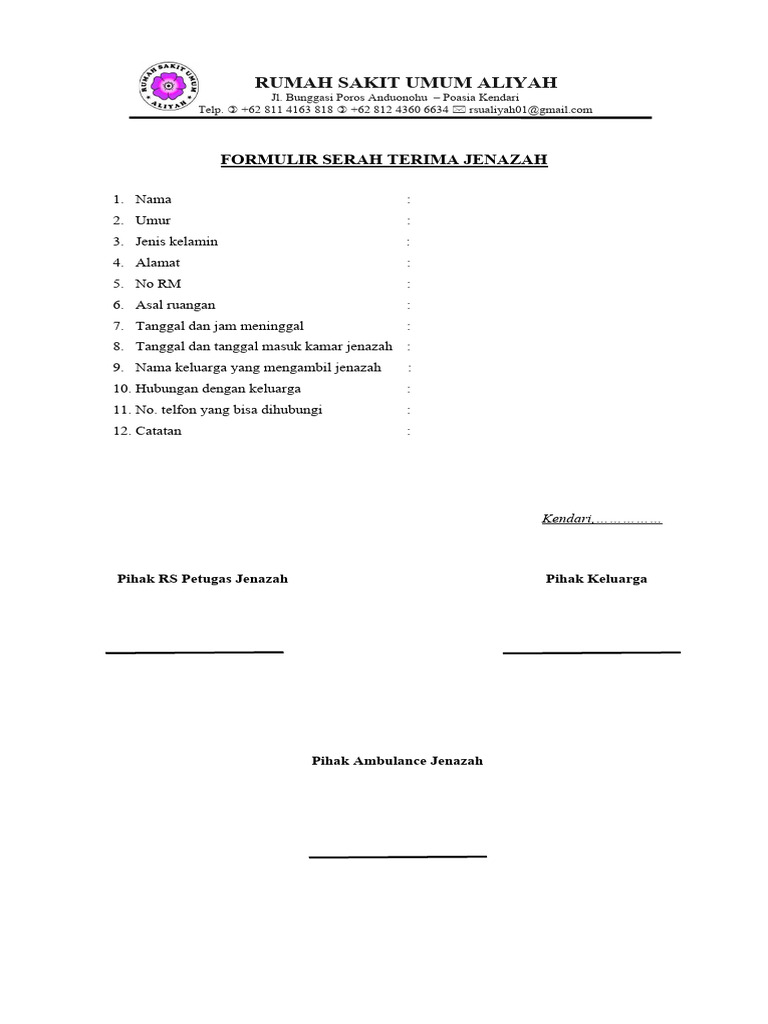 RUMAH SAKIT UMUM ALIYAH

RUMAH SAKIT UMUM ALIYAH
Jl. Bunggasi Poros Anduonohu – Poasia Kendari
Telp. ✆ +62 811 4163 818 ✆ +62 812 4360 6634 ✉ rsualiyah01@gmail.com

FORMULIR SERAH TERIMA JENAZAH

1. Nama :
2. Umur :
3. Jenis kelamin :
4. Alamat :
5. No RM :
6. Asal ruangan :
7. Tanggal dan jam meninggal :
8. Tanggal dan tanggal masuk kamar jenazah :
9. Nama keluarga yang mengambil jenazah :
10. Hubungan dengan keluarga :
11. No. telfon yang bisa dihubungi :
12. Catatan :

Kendari,……………

Pihak RS Petugas Jenazah

Pihak Keluarga

Pihak Ambulance Jenazah